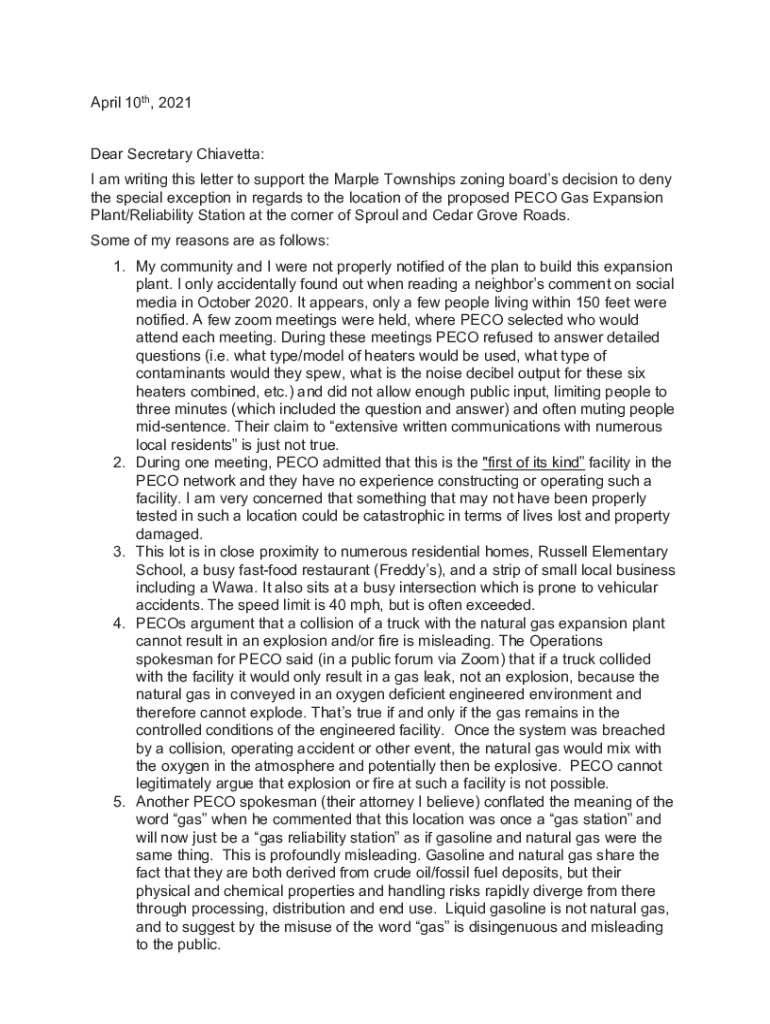 April 10th, 2021

Dear Secretary Chiavetta:

I am writing this letter to support the Marple Townships zoning board's decision to deny the special exception in regards to the location of the proposed PECO Gas Expansion Plant/Reliability Station at the corner of Sproul and Cedar Grove Roads.

Some of my reasons are as follows:

1. My community and I were not properly notified of the plan to build this expansion plant. I only accidentally found out when reading a neighbor's comment on social media in October 2020. It appears, only a few people living within 150 feet were notified. A few zoom meetings were held, where PECO selected who would attend each meeting. During these meetings PECO refused to answer detailed questions (i.e. what type/model of heaters would be used, what type of contaminants would they spew, what is the noise decibel output for these six heaters combined, etc.) and did not allow enough public input, limiting people to three minutes (which included the question and answer) and often muting people mid-sentence. Their claim to "extensive written communications with numerous local residents" is just not true.
2. During one meeting, PECO admitted that this is the "first of its kind" facility in the PECO network and they have no experience constructing or operating such a facility. I am very concerned that something that may not have been properly tested in such a location could be catastrophic in terms of lives lost and property damaged.
3. This lot is in close proximity to numerous residential homes, Russell Elementary School, a busy fast-food restaurant (Freddy's), and a strip of small local business including a Wawa. It also sits at a busy intersection which is prone to vehicular accidents. The speed limit is 40 mph, but is often exceeded.
4. PECOs argument that a collision of a truck with the natural gas expansion plant cannot result in an explosion and/or fire is misleading. The Operations spokesman for PECO said (in a public forum via Zoom) that if a truck collided with the facility it would only result in a gas leak, not an explosion, because the natural gas in conveyed in an oxygen deficient engineered environment and therefore cannot explode. That's true if and only if the gas remains in the controlled conditions of the engineered facility. Once the system was breached by a collision, operating accident or other event, the natural gas would mix with the oxygen in the atmosphere and potentially then be explosive. PECO cannot legitimately argue that explosion or fire at such a facility is not possible.
5. Another PECO spokesman (their attorney I believe) conflated the meaning of the word "gas" when he commented that this location was once a "gas station" and will now just be a "gas reliability station" as if gasoline and natural gas were the same thing. This is profoundly misleading. Gasoline and natural gas share the fact that they are both derived from crude oil/fossil fuel deposits, but their physical and chemical properties and handling risks rapidly diverge from there through processing, distribution and end use. Liquid gasoline is not natural gas, and to suggest by the misuse of the word "gas" is disingenuous and misleading to the public.